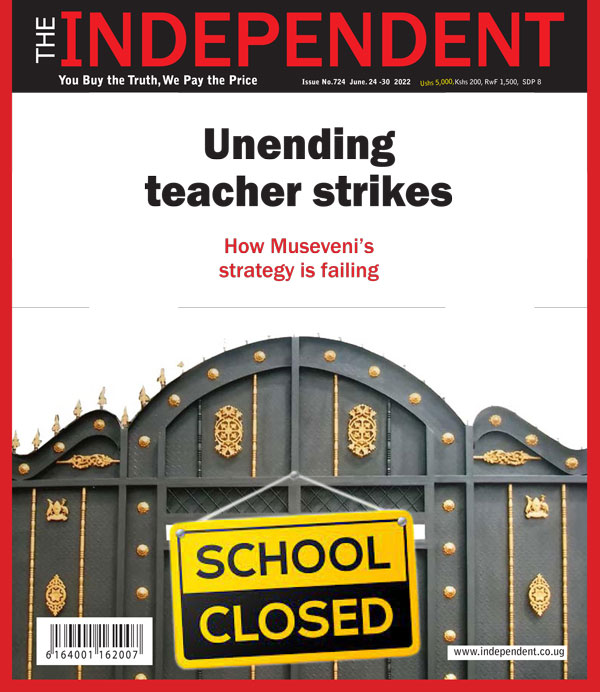 THE INDEPENDENT

You Buy the Truth, We Pay the Price

Issue No.724 June. 24 -30 2022 Ushs 5,000, Kshs 200, RwF 1,500, SDP 8

Unending teacher strikes

How Museveni's strategy is failing

SCHOOL CLOSED

6 164001 162007

www.independent.co.ug